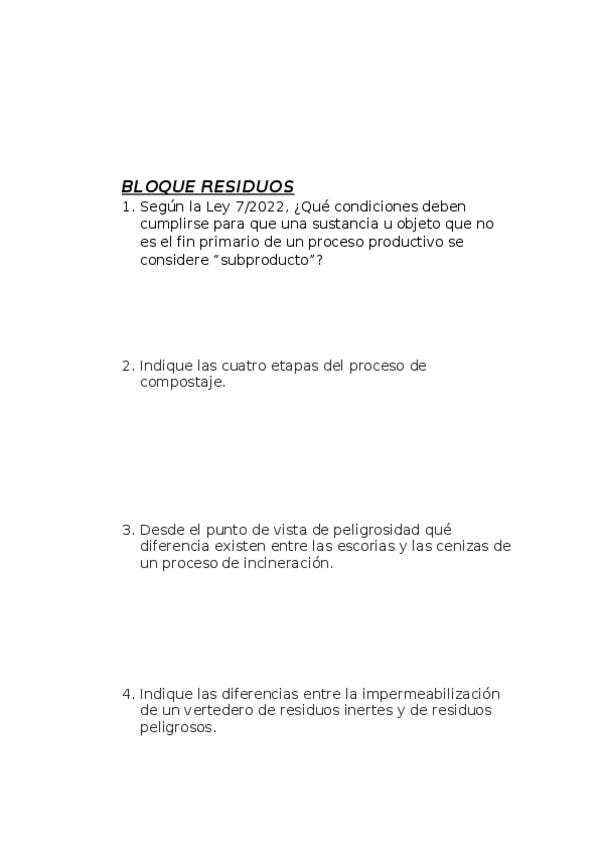 BLOQUE RESIDUOS

1. Según la Ley 7/2022, ¿Qué condiciones deben cumplirse para que una sustancia u objeto que no es el fin primario de un proceso productivo se considere "subproducto"?

2. Indique las cuatro etapas del proceso de compostaje.

3. Desde el punto de vista de peligrosidad qué diferencia existen entre las escorias y las cenizas de un proceso de incineración.

4. Indique las diferencias entre la impermeabilización de un vertedero de residuos inertes y de residuos peligrosos.